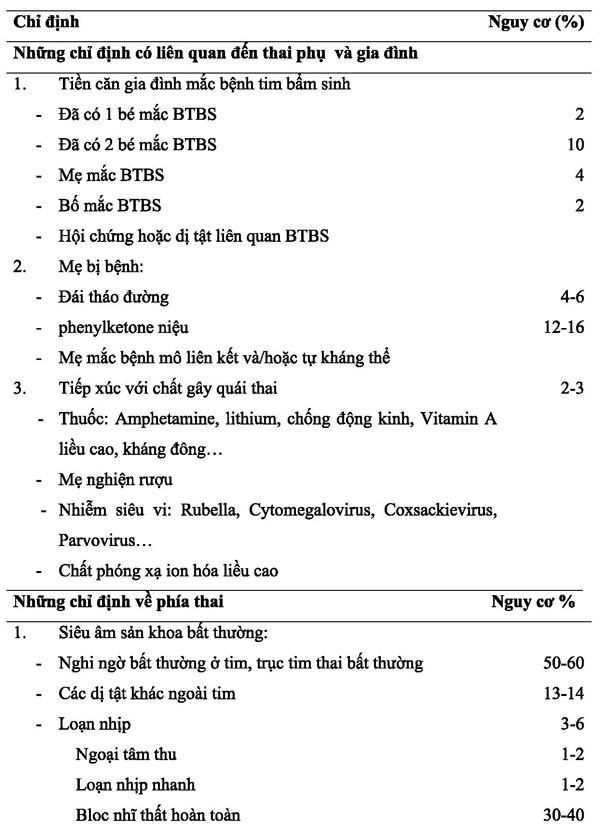 | Chỉ định | Nguy cơ (%) |
|---|---|
| **Những chỉ định có liên quan đến thai phụ và gia đình** | |
| 1. Tiền căn gia đình mắc bệnh tim bẩm sinh | |
| - Đã có 1 bé mắc BTBS | 2 |
| - Đã có 2 bé mắc BTBS | 10 |
| - Mẹ mắc BTBS | 4 |
| - Bố mắc BTBS | 2 |
| - Hội chứng hoặc dị tật liên quan BTBS | |
| 2. Mẹ bị bệnh: | |
| - Đái tháo đường | 4-6 |
| - phenylketone niệu | 12-16 |
| - Mẹ mắc bệnh mô liên kết và/hoặc tự kháng thể | |
| 3. Tiếp xúc với chất gây quái thai | 2-3 |
| - Thuốc: Amphetamine, lithium, chống động kinh, Vitamin A liều cao, kháng đông… | |
| - Mẹ nghiện rượu | |
| - Nhiễm siêu vi: Rubella, Cytomegalovirus, Coxsackievirus, Parvovirus… | |
| - Chất phóng xạ ion hóa liều cao | |
| **Những chỉ định về phía thai** | **Nguy cơ %** |
| 1. Siêu âm sản khoa bất thường: | |
| - Nghi ngờ bất thường ở tim, trục tim thai bất thường | 50-60 |
| - Các dị tật khác ngoài tim | 13-14 |
| - Loạn nhịp | 3-6 |
| Ngoại tâm thu | 1-2 |
| Loạn nhịp nhanh | 1-2 |
| Bloc nhĩ thất hoàn toàn | 30-40 |